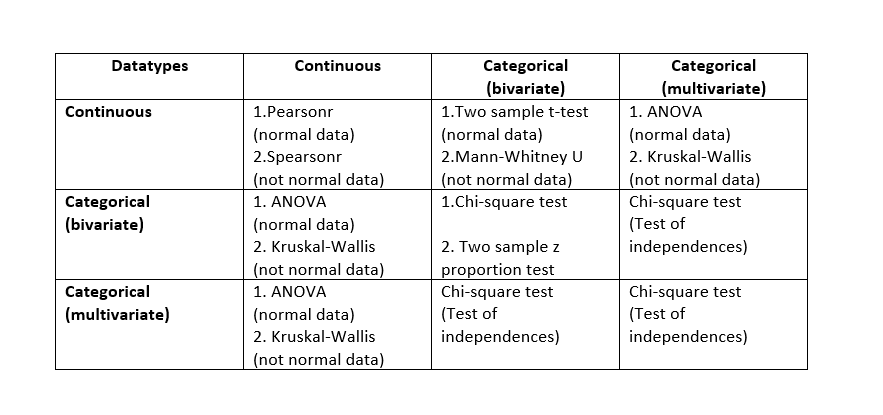 | Datatypes | Continuous | Categorical (bivariate) | Categorical (multivariate) |
|---|---|---|---|
| Continuous | 1.Pearsonr (normal data) 2.Spearsonr (not normal data) | 1.Two sample t-test (normal data) 2.Mann-Whitney U (not normal data) | 1. ANOVA (normal data) 2. Kruskal-Wallis (not normal data) |
| Categorical (bivariate) | 1. ANOVA (normal data) 2. Kruskal-Wallis (not normal data) | 1.Chi-square test 2. Two sample z proportion test | Chi-square test (Test of independences) |
| Categorical (multivariate) | 1. ANOVA (normal data) 2. Kruskal-Wallis (not normal data) | Chi-square test (Test of independences) | Chi-square test (Test of independences) |